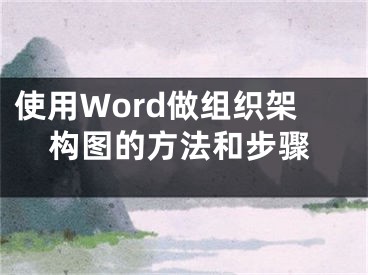 使用Word做组织架构图的方法和步骤